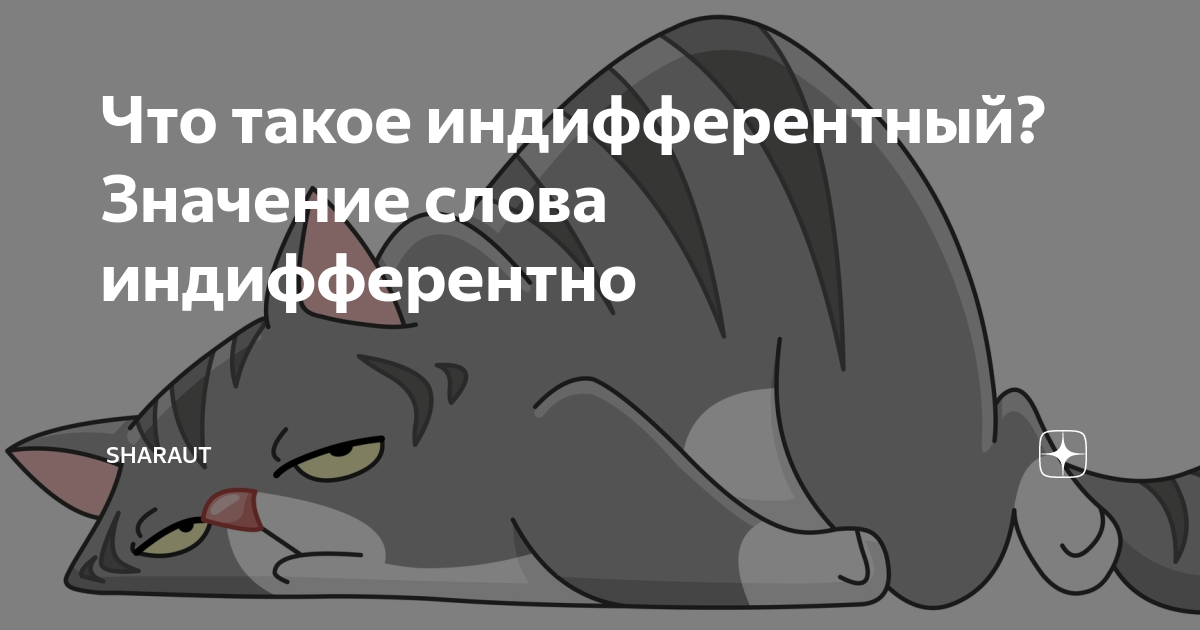 Что такое индифферентный? Значение слова индифферентно

SHARAUT